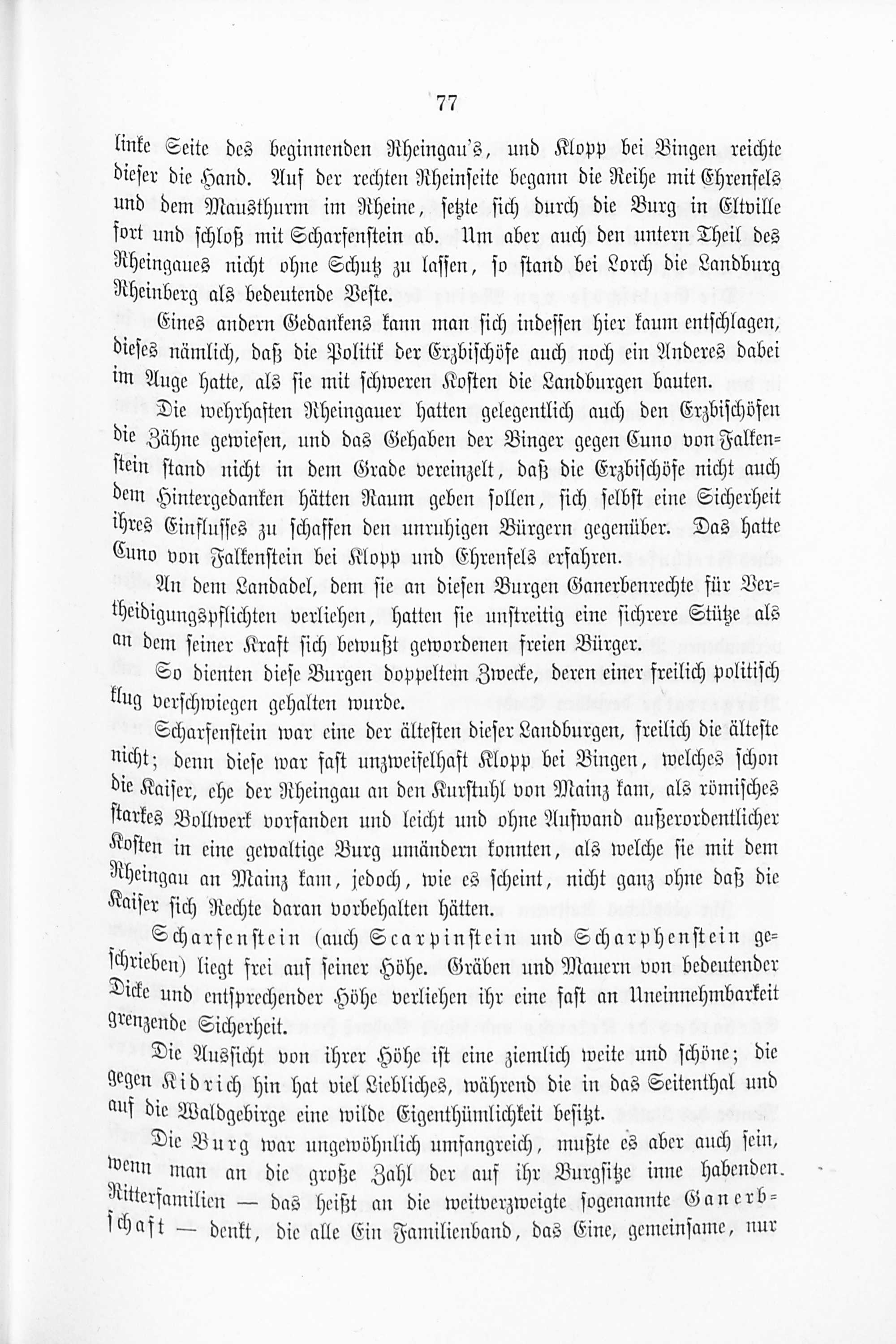 77

linke Seite des beginnenden Rheingau's, und Klopp bei Bingen reichte dieser die Hand. Auf der rechten Rheinseite begann die Reihe mit Ehrenfels und dem Mausthurm im Rheine, setzte sich durch die Burg in Eltville fort und schloß mit Scharfenstein ab. Um aber auch den untern Theil des Rheingaues nicht ohne Schutz zu lassen, so stand bei Lorch die Landburg Rheinberg als bedeutende Veste.

Eines andern Gedankens kann man sich indessen hier kaum entschlagen, dieses nämlich, daß die Politik der Erzbischöfe auch noch ein Anderes dabei im Auge hatte, als sie mit schweren Kosten die Landburgen bauten.

Die wehrhaften Rheingauer hatten gelegentlich auch den Erzbischöfen die Zähne gewiesen, und das Gehaben der Binger gegen Cuno von Falkenstein stand nicht in dem Grade vereinzelt, daß die Erzbischöfe nicht auch dem Hintergedanken hätten Raum geben sollen, sich selbst eine Sicherheit ihres Einflusses zu schaffen den unruhigen Bürgern gegenüber. Das hatte Cuno von Falkenstein bei Klopp und Ehrenfels erfahren.

An dem Landadel, dem sie an diesen Burgen Ganerbenrechte für Vertheidigungspflichten verliehen, hatten sie unstreitig eine sichrere Stütze als an dem seiner Kraft sich bewußt gewordenen freien Bürger.

So dienten diese Burgen doppeltem Zwecke, deren einer freilich politisch klug verschwiegen gehalten wurde.

Scharfenstein war eine der ältesten dieser Landburgen, freilich die älteste nicht; denn diese war fast unzweifelhaft Klopp bei Bingen, welches schon die Kaiser, ehe der Rheingau an den Kurstuhl von Mainz kam, als römisches starkes Bollwerk vorfanden und leicht und ohne Aufwand außerordentlicher Kosten in eine gewaltige Burg umändern konnten, als welche sie mit dem Rheingau an Mainz kam, jedoch, wie es scheint, nicht ganz ohne daß die Kaiser sich Rechte daran vorbehalten hätten.

Scharfenstein (auch Scarpinstein und Scharphenstein geschrieben) liegt frei auf seiner Höhe. Gräben und Mauern von bedeutender Dicke und entsprechender Höhe verliehen ihr eine fast an Uneinnehmbarkeit grenzende Sicherheit.

Die Aussicht von ihrer Höhe ist eine ziemlich weite und schöne; die gegen Kidrich hin hat viel Liebliches, während die in das Seitenthal und auf die Waldgebirge eine wilde Eigenthümlichkeit besitzt.

Die Burg war ungewöhnlich umfangreich, mußte es aber auch sein, wenn man an die große Zahl der auf ihr Burgsitze inne habenden Ritterfamilien — das heißt an die weitverzweigte sogenannte Ganerbschaft — denkt, die alle Ein Familienband, das Eine, gemeinsame, nur